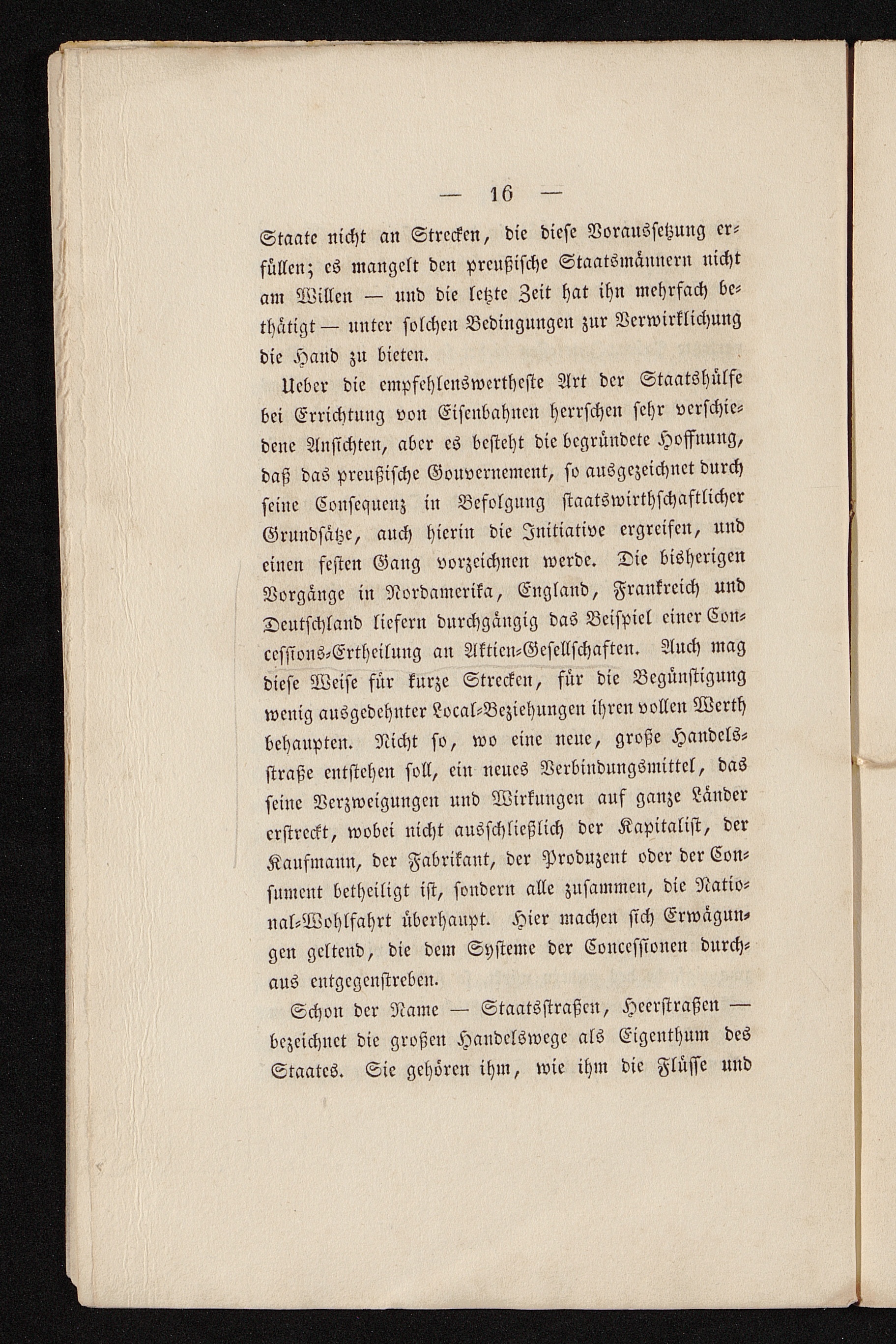 — 16 —

Staate nicht an Strecken, die diese Voraussetzung erfüllen; es mangelt den preußische Staatsmännern nicht am Willen — und die letzte Zeit hat ihn mehrfach bethätigt — unter solchen Bedingungen zur Verwirklichung die Hand zu bieten.

Ueber die empfehlenswertheste Art der Staatshülfe bei Errichtung von Eisenbahnen herrschen sehr verschiedene Ansichten, aber es besteht die begründete Hoffnung, daß das preußische Gouvernement, so ausgezeichnet durch seine Consequenz in Befolgung staatswirthschaftlicher Grundsätze, auch hierin die Initiative ergreifen, und einen festen Gang vorzeichnen werde. Die bisherigen Vorgänge in Nordamerika, England, Frankreich und Deutschland liefern durchgängig das Beispiel einer Concessions-Ertheilung an Aktien-Gesellschaften. Auch mag diese Weise für kurze Strecken, für die Begünstigung wenig ausgedehnter Local-Beziehungen ihren vollen Werth behaupten. Nicht so, wo eine neue, große Handelsstraße entstehen soll, ein neues Verbindungsmittel, das seine Verzweigungen und Wirkungen auf ganze Länder erstreckt, wobei nicht ausschließlich der Kapitalist, der Kaufmann, der Fabrikant, der Produzent oder der Consument betheiligt ist, sondern alle zusammen, die National-Wohlfahrt überhaupt. Hier machen sich Erwägungen geltend, die dem Systeme der Concessionen durchaus entgegenstreben.

Schon der Name — Staatsstraßen, Heerstraßen — bezeichnet die großen Handelswege als Eigenthum des Staates. Sie gehören ihm, wie ihm die Flüsse und